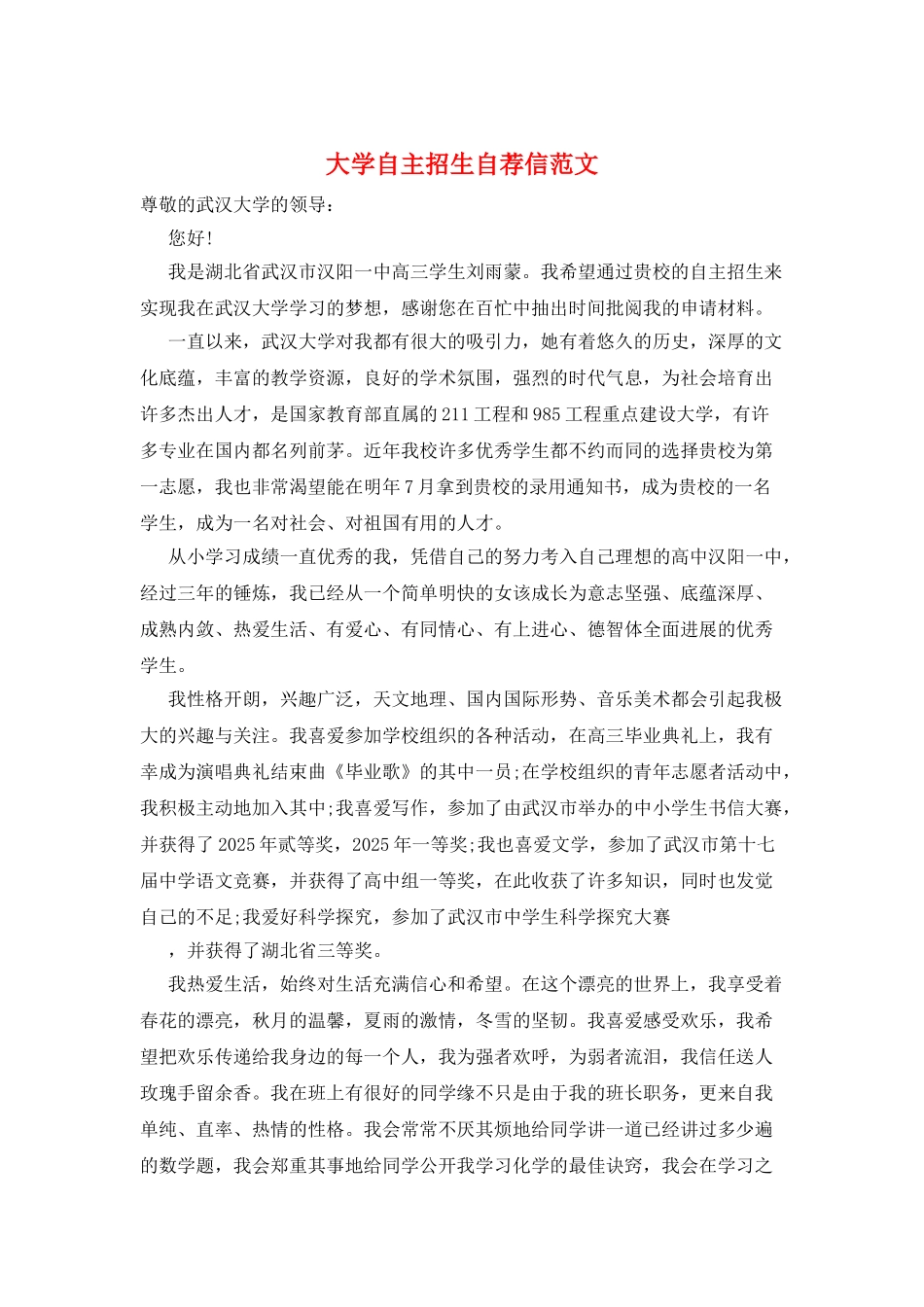 大学自主招生自荐信范文

尊敬的武汉大学的领导：

您好！

我是湖北省武汉市汉阳一中高三学生刘雨蒙。我希望通过贵校的自主招生来实现我在武汉大学学习的梦想，感谢您在百忙中抽出时间批阅我的申请材料。

一直以来，武汉大学对我都有很大的吸引力，她有着悠久的历史，深厚的文化底蕴，丰富的教学资源，良好的学术氛围，强烈的时代气息，为社会培育出许多杰出人才，是国家教育部直属的211工程和985工程重点建设大学，有许多专业在国内都名列前茅。近年我校许多优秀学生都不约而同的选择贵校为第一志愿，我也非常渴望能在明年7月拿到贵校的录用通知书，成为贵校的一名学生，成为一名对社会、对祖国有用的人才。

从小学习成绩一直优秀的我，凭借自己的努力考入自己理想的高中汉阳一中，经过三年的锤炼，我已经从一个简单明快的女该成长为意志坚强、底蕴深厚、成熟内敛、热爱生活、有爱心、有同情心、有上进心、德智体全面进展的优秀学生。

我性格开朗，兴趣广泛，天文地理、国内国际形势、音乐美术都会引起我极大的兴趣与关注。我喜爱参加学校组织的各种活动，在高三毕业典礼上，我有幸成为演唱典礼结束曲《毕业歌》的其中一员;在学校组织的青年志愿者活动中，我积极主动地加入其中;我喜爱写作，参加了由武汉市举办的中小学生书信大赛，并获得了2025年贰等奖，2025年一等奖;我也喜爱文学，参加了武汉市第十七届中学语文竞赛，并获得了高中组一等奖，在此收获了许多知识，同时也发觉自己的不足;我爱好科学探究，参加了武汉市中学生科学探究大赛

，并获得了湖北省三等奖。

我热爱生活，始终对生活充满信心和希望。在这个漂亮的世界上，我享受着春花的漂亮，秋月的温馨，夏雨的激情，冬雪的坚韧。我喜爱感受欢乐，我希望把欢乐传递给我身边的每一个人，我为强者欢呼，为弱者流泪，我信任送人玫瑰手留余香。我在班上有很好的同学缘不只是由于我的班长职务，更来自我单纯、直率、热情的性格。我会常常不厌其烦地给同学讲一道已经讲过多少遍的数学题，我会郑重其事地给同学公开我学习化学的最佳诀窍，我会在学习之